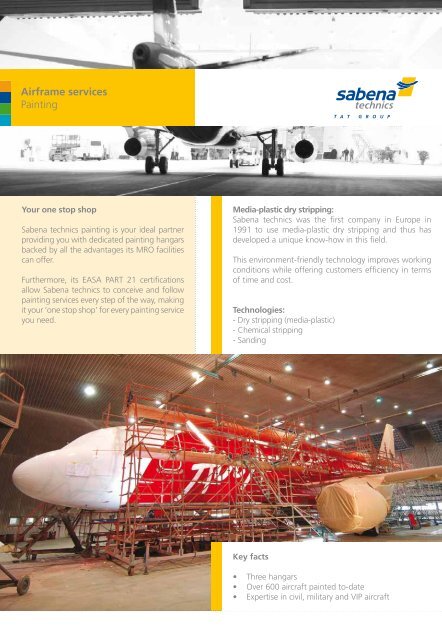 Airframe services
Painting

sabena technics
TAT GROUP

Your one stop shop

Sabena technics painting is your ideal partner providing you with dedicated painting hangars backed by all the advantages its MRO facilities can offer.

Furthermore, its EASA PART 21 certifications allow Sabena technics to conceive and follow painting services every step of the way, making it your 'one stop shop' for every painting service you need.

Media-plastic dry stripping:
Sabena technics was the first company in Europe in 1991 to use media-plastic dry stripping and thus has developed a unique know-how in this field.

This environment-friendly technology improves working conditions while offering customers efficiency in terms of time and cost.

Technologies:
- Dry stripping (media-plastic)
- Chemical stripping
- Sanding

Key facts

• Three hangars
• Over 600 aircraft painted to-date
• Expertise in civil, military and VIP aircraft